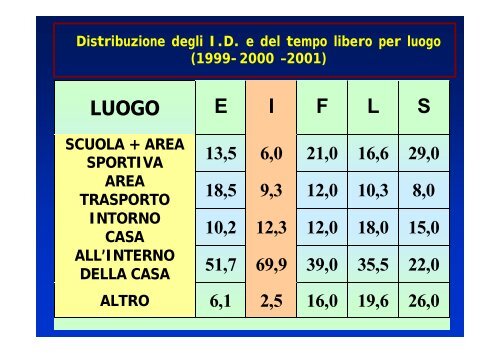 Distribuzione degli I.D. e del tempo libero per luogo
(1999- 2000 -2001)

| LUOGO | E | I | F | L | S |
|---|---|---|---|---|---|
| SCUOLA + AREA SPORTIVA | 13,5 | 6,0 | 21,0 | 16,6 | 29,0 |
| AREA TRASPORTO | 18,5 | 9,3 | 12,0 | 10,3 | 8,0 |
| INTORNO CASA | 10,2 | 12,3 | 12,0 | 18,0 | 15,0 |
| ALL'INTERNO DELLA CASA | 51,7 | 69,9 | 39,0 | 35,5 | 22,0 |
| ALTRO | 6,1 | 2,5 | 16,0 | 19,6 | 26,0 |